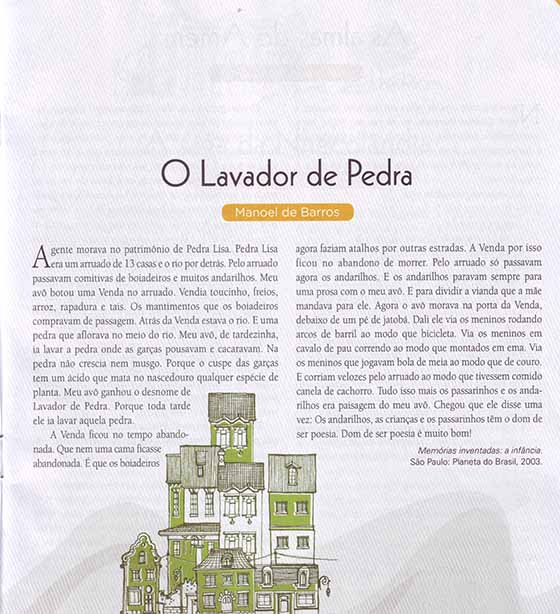 O Lavador de Pedra

Manoel de Barros

A gente morava no patrimônio de Pedra Lisa. Pedra Lisa era um arruado de 13 casas e o rio por detrás. Pelo arruado passavam comitivas de boiadeiros e muitos andarilhos. Meu avô botou uma Venda no arruado. Vendia toucinho, freios, arroz, rapadura e tais. Os mantimentos que os boiadeiros compravam de passagem. Atrás da Venda estava o rio. E uma pedra que aflorava no meio do rio. Meu avô, de tardezinha, ia lavar a pedra onde as garças pousavam e cacaravam. Na pedra não crescia nem musgo. Porque o cuspe das garças tem um ácido que mata no nascedouro qualquer espécie de planta. Meu avô ganhou o desnome de Lavador de Pedra. Porque toda tarde ele ia lavar aquela pedra.

A Venda ficou no tempo abandonada. Que nem uma cama ficasse abandonada. É que os boiadeiros agora faziam atalhos por outras estradas. A Venda por isso ficou no abandono de morrer. Pelo arruado só passavam agora os andarilhos. E os andarilhos paravam sempre para uma prosa com o meu avô. E para dividir a vianda que a mãe mandava para ele. Agora o avô morava na porta da Venda, debaixo de um pé de jatobá. Dali ele via os meninos rodando arcos de barril ao modo que bicicleta. Via os meninos em cavalo de pau correndo ao modo que montados em ema. Via os meninos que jogavam bola de meia ao modo que de couro. E corriam velozes pelo arruado ao modo que tivessem comido canela de cachorro. Tudo isso mais os passarinhos e os andarilhos era paisagem do meu avô. Chegou que ele disse uma vez: Os andarilhos, as crianças e os passarinhos têm o dom de ser poesia. Dom de ser poesia é muito bom!

Memórias inventadas: a infância.
São Paulo: Planeta do Brasil, 2003.